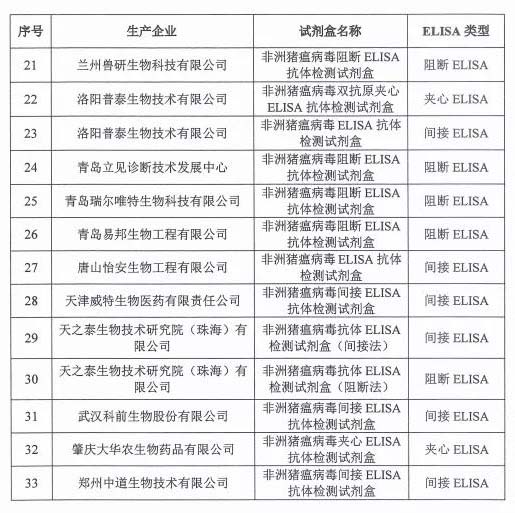 | 序号 | 生产企业 | 试剂盒名称 | ELISA 类型 |
|---|---|---|---|
| 21 | 兰州兽研生物科技有限公司 | 非洲猪瘟病毒阻断 ELISA 抗体检测试剂盒 | 阻断 ELISA |
| 22 | 洛阳普泰生物技术有限公司 | 非洲猪瘟病毒双抗原夹心 ELISA 抗体检测试剂盒 | 夹心 ELISA |
| 23 | 洛阳普泰生物技术有限公司 | 非洲猪瘟病毒 ELISA 抗体检测试剂盒 | 间接 ELISA |
| 24 | 青岛立见诊断技术发展中心 | 非洲猪瘟病毒阻断 ELISA 抗体检测试剂盒 | 阻断 ELISA |
| 25 | 青岛瑞尔唯特生物科技有限公司 | 非洲猪瘟病毒阻断 ELISA 抗体检测试剂盒 | 阻断 ELISA |
| 26 | 青岛易邦生物工程有限公司 | 非洲猪瘟病毒阻断 ELISA 抗体检测试剂盒 | 阻断 ELISA |
| 27 | 唐山怡安生物工程有限公司 | 非洲猪瘟病毒 ELISA 抗体检测试剂盒 | 间接 ELISA |
| 28 | 天津威特生物医药有限责任公司 | 非洲猪瘟病毒间接 ELISA 抗体检测试剂盒 | 间接 ELISA |
| 29 | 天之泰生物技术研究院（珠海）有限公司 | 非洲猪瘟病毒抗体 ELISA 检测试剂盒（间接法） | 间接 ELISA |
| 30 | 天之泰生物技术研究院（珠海）有限公司 | 非洲猪瘟病毒抗体 ELISA 检测试剂盒（阻断法） | 阻断 ELISA |
| 31 | 武汉科前生物股份有限公司 | 非洲猪瘟病毒间接 ELISA 抗体检测试剂盒 | 间接 ELISA |
| 32 | 肇庆大华农生物药品有限公司 | 非洲猪瘟病毒夹心 ELISA 抗体检测试剂盒 | 夹心 ELISA |
| 33 | 郑州中道生物技术有限公司 | 非洲猪瘟病毒间接 ELISA 抗体检测试剂盒 | 间接 ELISA |